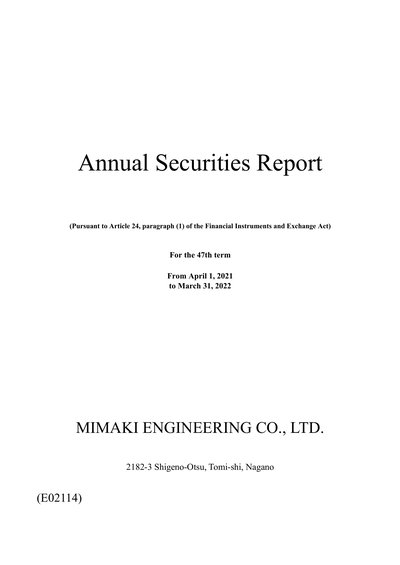 Annual Securities Report

(Pursuant to Article 24, paragraph (1) of the Financial Instruments and Exchange Act)

For the 47th term

From April 1, 2021
to March 31, 2022

MIMAKI ENGINEERING CO., LTD.

2182-3 Shigeno-Otsu, Tomi-shi, Nagano

(E02114)